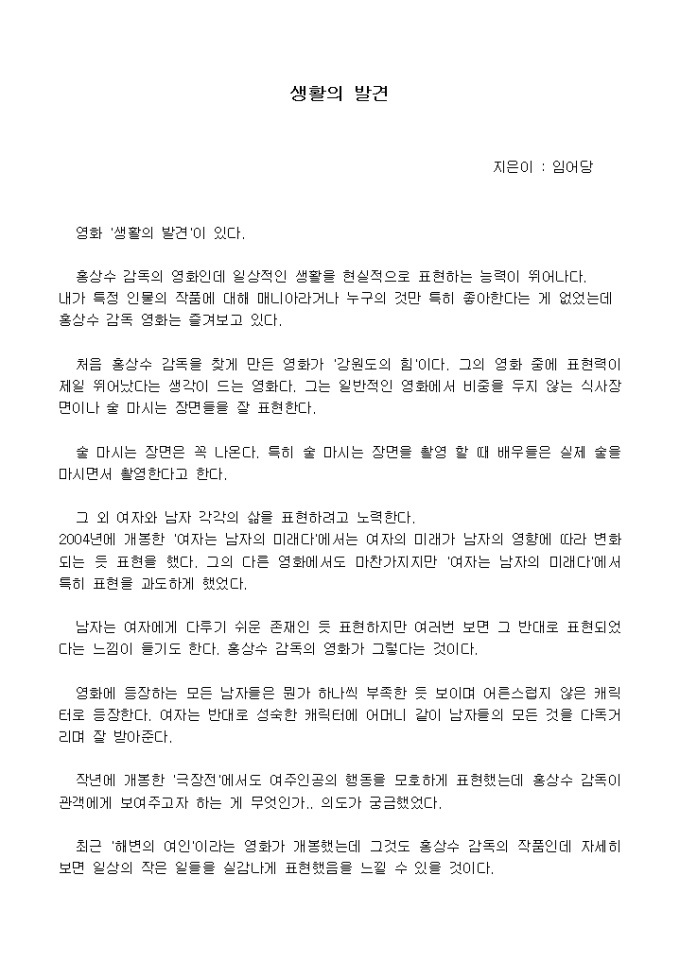 생활의 발견

지은이 : 임어당

영화 '생활의 발견'이 있다.

홍상수 감독의 영화인데 일상적인 생활을 현실적으로 표현하는 능력이 뛰어나다. 내가 특정 인물의 작품에 대해 매니아라거나 누구의 것만 특히 좋아한다는 게 없었는데 홍상수 감독 영화는 즐겨보고 있다.

처음 홍상수 감독을 찾게 만든 영화가 '강원도의 힘'이다. 그의 영화 중에 표현력이 제일 뛰어났다는 생각이 드는 영화다. 그는 일반적인 영화에서 비중을 두지 않는 식사장면이나 술 마시는 장면들을 잘 표현한다.

술 마시는 장면은 꼭 나온다. 특히 술 마시는 장면을 촬영 할 때 배우들은 실제 술을 마시면서 촬영한다고 한다.

그 외 여자와 남자 각각의 삶을 표현하려고 노력한다.
2004년에 개봉한 '여자는 남자의 미래다'에서는 여자의 미래가 남자의 영향에 따라 변화되는 듯 표현을 했다. 그의 다른 영화에서도 마찬가지지만 '여자는 남자의 미래다'에서 특히 표현을 과도하게 했었다.

남자는 여자에게 다루기 쉬운 존재인 듯 표현하지만 여러번 보면 그 반대로 표현되었다는 느낌이 들기도 한다. 홍상수 감독의 영화가 그렇다는 것이다.

영화에 등장하는 모든 남자들은 뭔가 하나씩 부족한 듯 보이며 어른스럽지 않은 캐릭터로 등장한다. 여자는 반대로 성숙한 캐릭터에 어머니 같이 남자들의 모든 것을 다독거리며 잘 받아준다.

작년에 개봉한 '극장전'에서도 여주인공의 행동을 모호하게 표현했는데 홍상수 감독이 관객에게 보여주고자 하는 게 무엇인가.. 의도가 궁금했었다.

최근 '해변의 여인'이라는 영화가 개봉했는데 그것도 홍상수 감독의 작품인데 자세히 보면 일상의 작은 일들을 실감나게 표현했음을 느낄 수 있을 것이다.